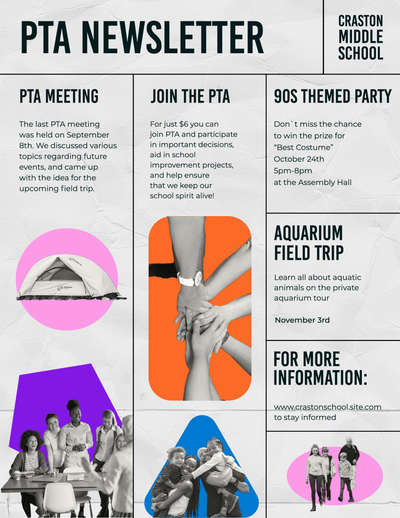 PTA NEWSLETTER

CRASTON MIDDLE SCHOOL

PTA MEETING

The last PTA meeting was held on September 8th. We discussed various topics regarding future events, and came up with the idea for the upcoming field trip.

JOIN THE PTA

For just $6 you can join PTA and participate in important decisions, aid in school improvement projects, and help ensure that we keep our school spirit alive!

90S THEMED PARTY

Don`t miss the chance to win the prize for "Best Costume"
October 24th
5pm-8pm
at the Assembly Hall

AQUARIUM FIELD TRIP

Learn all about aquatic animals on the private aquarium tour

November 3rd

FOR MORE INFORMATION:

www.crastonschool.site.com to stay informed